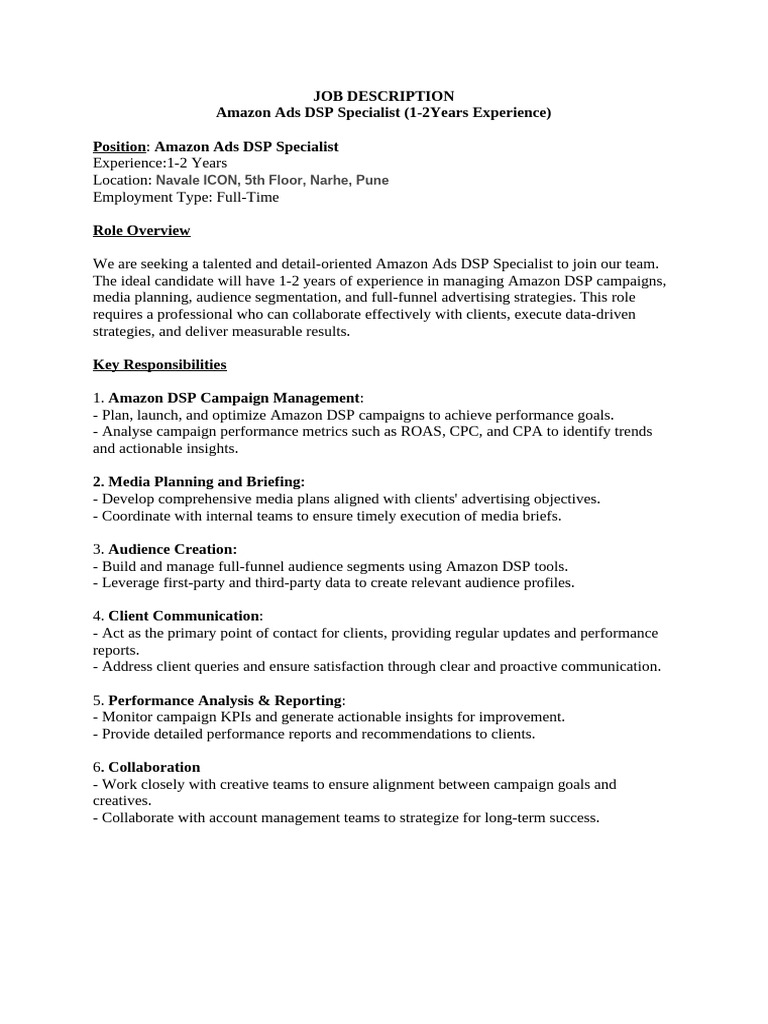 JOB DESCRIPTION
Amazon Ads DSP Specialist (1-2Years Experience)

Position: Amazon Ads DSP Specialist
Experience:1-2 Years
Location: Navale ICON, 5th Floor, Narhe, Pune
Employment Type: Full-Time

Role Overview

We are seeking a talented and detail-oriented Amazon Ads DSP Specialist to join our team. The ideal candidate will have 1-2 years of experience in managing Amazon DSP campaigns, media planning, audience segmentation, and full-funnel advertising strategies. This role requires a professional who can collaborate effectively with clients, execute data-driven strategies, and deliver measurable results.

Key Responsibilities

1. Amazon DSP Campaign Management:
- Plan, launch, and optimize Amazon DSP campaigns to achieve performance goals.
- Analyse campaign performance metrics such as ROAS, CPC, and CPA to identify trends and actionable insights.

2. Media Planning and Briefing:
- Develop comprehensive media plans aligned with clients' advertising objectives.
- Coordinate with internal teams to ensure timely execution of media briefs.

3. Audience Creation:
- Build and manage full-funnel audience segments using Amazon DSP tools.
- Leverage first-party and third-party data to create relevant audience profiles.

4. Client Communication:
- Act as the primary point of contact for clients, providing regular updates and performance reports.
- Address client queries and ensure satisfaction through clear and proactive communication.

5. Performance Analysis & Reporting:
- Monitor campaign KPIs and generate actionable insights for improvement.
- Provide detailed performance reports and recommendations to clients.

6. Collaboration
- Work closely with creative teams to ensure alignment between campaign goals and creatives.
- Collaborate with account management teams to strategize for long-term success.